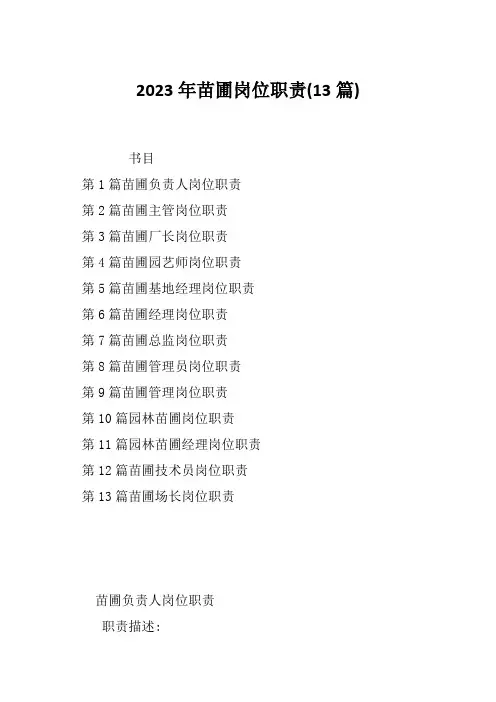 2023 年苗圃岗位职责(13 篇)

书目

第 1 篇苗圃负责人岗位职责

第 2 篇苗圃主管岗位职责

第 3 篇苗圃厂长岗位职责

第 4 篇苗圃园艺师岗位职责

第 5 篇苗圃基地经理岗位职责

第 6 篇苗圃经理岗位职责

第 7 篇苗圃总监岗位职责

第 8 篇苗圃管理员岗位职责

第 9 篇苗圃管理岗位职责

第 10 篇园林苗圃岗位职责

第 11 篇园林苗圃经理岗位职责

第 12 篇苗圃技术员岗位职责

第 13 篇苗圃场长岗位职责

苗圃负责人岗位职责

职责描述: